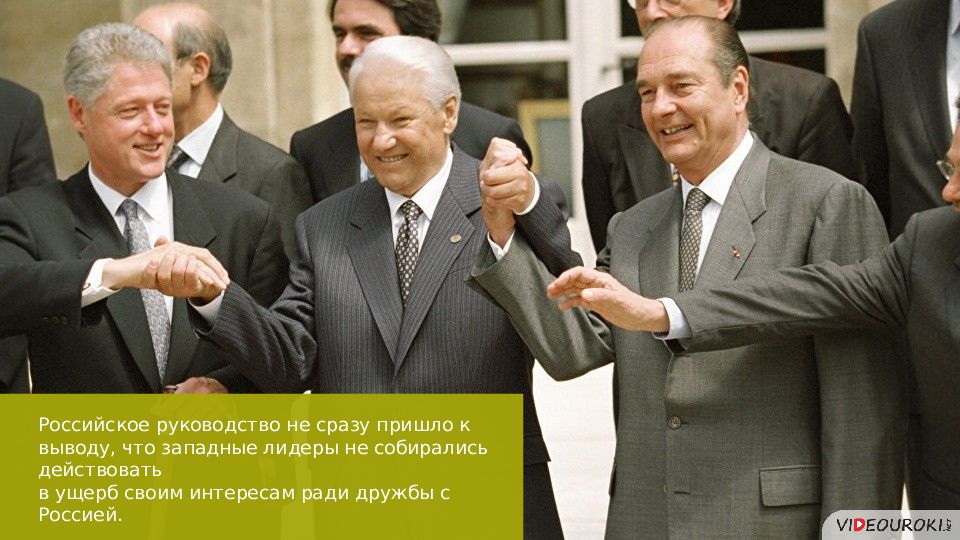 Российское руководство не сразу пришло к выводу, что западные лидеры не собирались действовать
в ущерб своим интересам ради дружбы с Россией.

VIDEOUROKI.NET